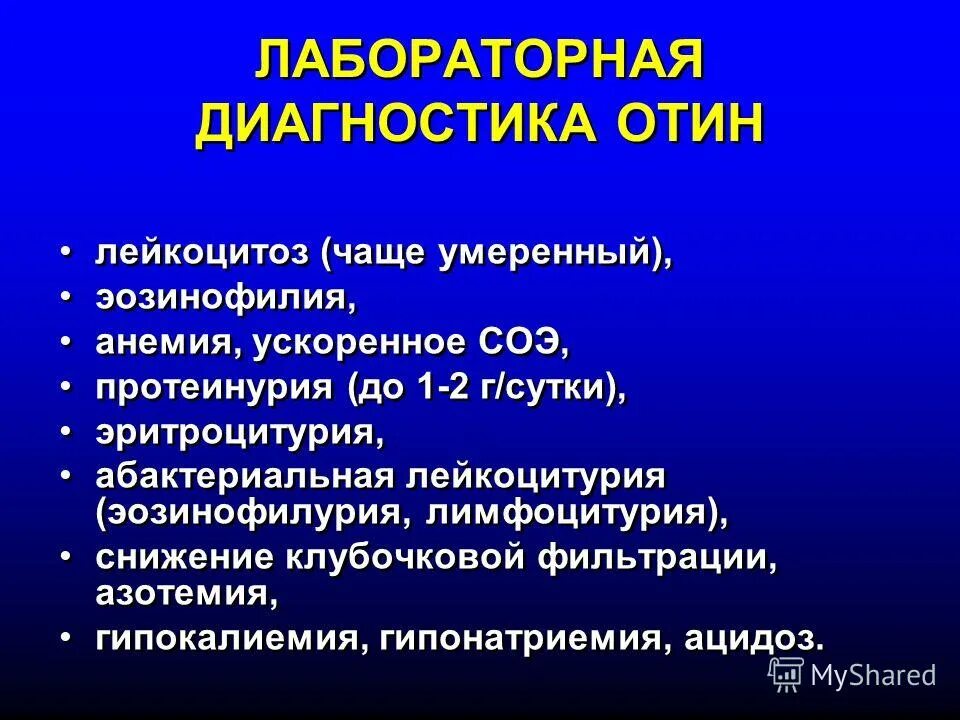 ЛАБОРАТОРНАЯ ДИАГНОСТИКА ОТИН

• лейкоцитоз (чаще умеренный),
• эозинофилия,
• анемия, ускоренное СОЭ,
• протеинурия (до 1-2 г/сутки),
• эритроцитурия,
• абактериальная лейкоцитурия (эозинофилурия, лимфоцитурия),
• снижение клубочковой фильтрации, азотемия,
• гипокалиемия, гипонатриемия, ацидоз.

MyShared